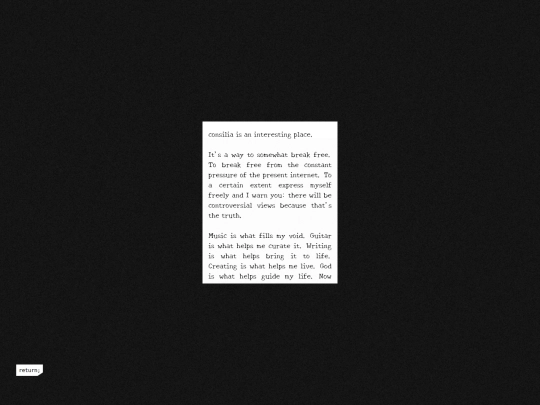 consilia is an interesting place.

It's a way to somewhat break free. To break free from the constant pressure of the present internet. To a certain extent express myself freely and I warn you: there will be controversial views because that's the truth.

Music is what fills my void. Guitar is what helps me curate it. Writing is what helps bring it to life. Creating is what helps me live. God is what helps guide my life. Now

return;